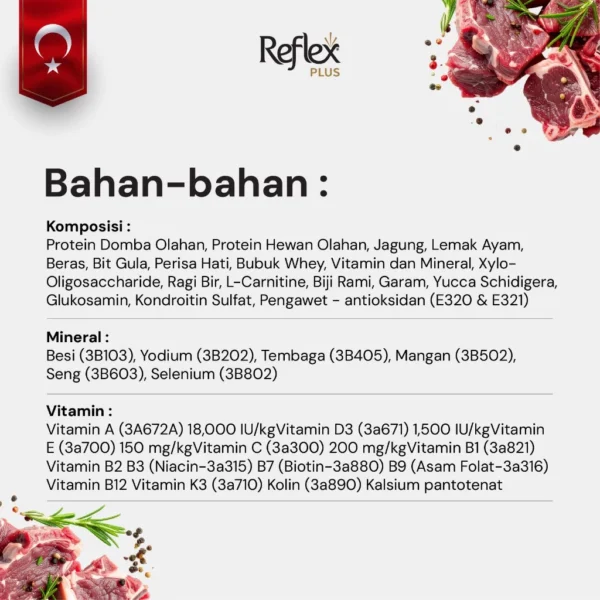 Reflex
PLUS

Bahan-bahan :

Komposisi :
Protein Domba Olahan, Protein Hewan Olahan, Jagung, Lemak Ayam, Beras, Bit Gula, Perisa Hati, Bubuk Whey, Vitamin dan Mineral, Xylo-Oligosaccharide, Ragi Bir, L-Carnitine, Biji Rami, Garam, Yucca Schidigera, Glukosamin, Kondroitin Sulfat, Pengawet - antioksidan (E320 & E321)

Mineral :
Besi (3B103), Yodium (3B202), Tembaga (3B405), Mangan (3B502), Seng (3B603), Selenium (3B802)

Vitamin :
Vitamin A (3A672A) 18,000 IU/kgVitamin D3 (3a671) 1,500 IU/kgVitamin E (3a700) 150 mg/kgVitamin C (3a300) 200 mg/kgVitamin B1 (3a821) Vitamin B2 B3 (Niacin-3a315) B7 (Biotin-3a880) B9 (Asam Folat-3a316) Vitamin B12 Vitamin K3 (3a710) Kolin (3a890) Kalsium pantotenat